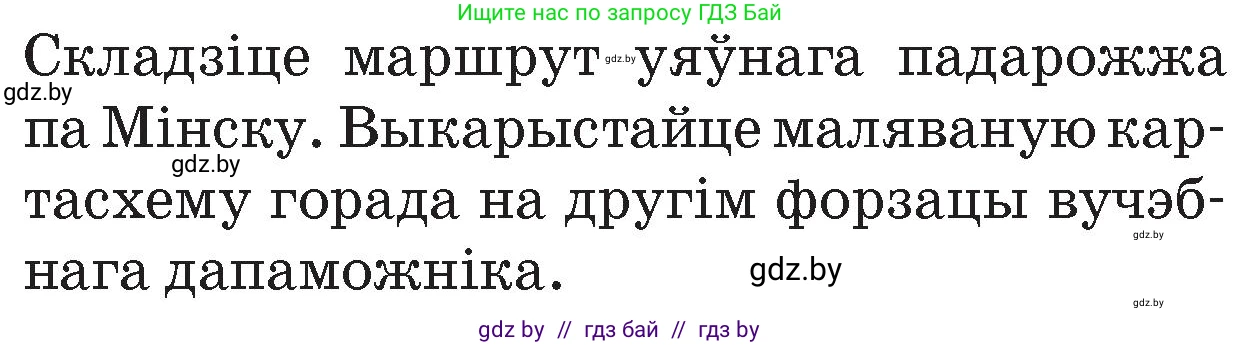 Ищите нас по запросу ГДЗ Бай

Складзіце маршрут уяўнага падарожжа па Мінску. Выкарыстайце маляваную картасхему горада на другім форзацы вучэбнага дапаможніка.

gdz.by gdz.by gdz.by gdz.by gdz.by gdz.by

gdz by // гдз бай // гдз by